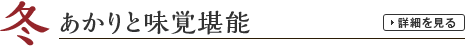 冬 あかりと味覚堪能

詳細を見る